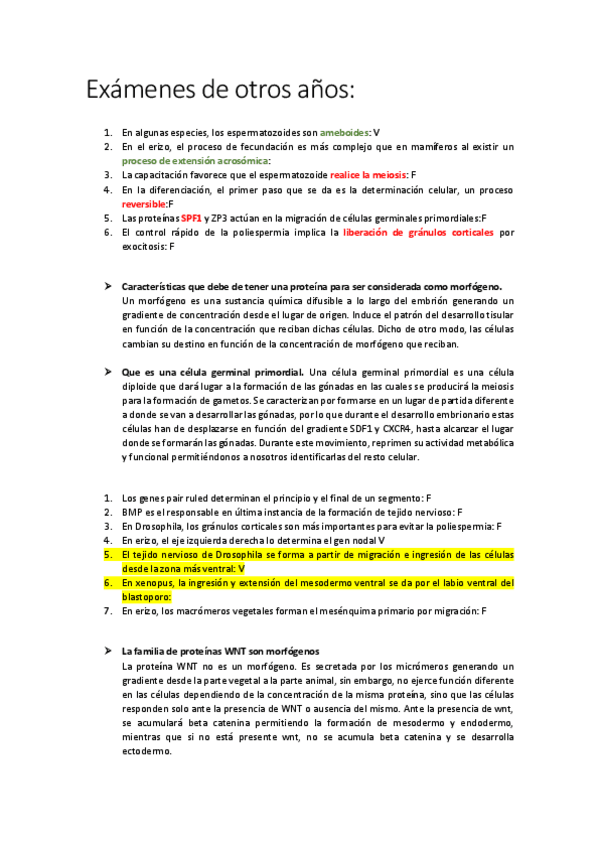 Exámenes de otros años:

1. En algunas especies, los espermatozoides son ameboides: V
2. En el erizo, el proceso de fecundación es más complejo que en mamíferos al existir un proceso de extensión acrosómica:
3. La capacitación favorece que el espermatozoide realice la meiosis: F
4. En la diferenciación, el primer paso que se da es la determinación celular, un proceso reversible:F
5. Las proteínas SPF1 y ZP3 actúan en la migración de células germinales primordiales:F
6. El control rápido de la poliespermia implica la liberación de gránulos corticales por exocitosis: F

➤ Características que debe de tener una proteína para ser considerada como morfógeno.
Un morfógeno es una sustancia química difusible a lo largo del embrión generando un gradiente de concentración desde el lugar de origen. Induce el patrón del desarrollo tisular en función de la concentración que reciban dichas células. Dicho de otro modo, las células cambian su destino en función de la concentración de morfógeno que reciban.

➤ Que es una célula germinal primordial. Una célula germinal primordial es una célula diploide que dará lugar a la formación de las gónadas en las cuales se producirá la meiosis para la formación de gametos. Se caracterizan por formarse en un lugar de partida diferente a donde se van a desarrollar las gónadas, por lo que durante el desarrollo embrionario estas células han de desplazarse en función del gradiente SDF1 y CXCR4, hasta alcanzar el lugar donde se formarán las gónadas. Durante este movimiento, reprimen su actividad metabólica y funcional permitiéndonos a nosotros identificarlas del resto celular.

1. Los genes pair ruled determinan el principio y el final de un segmento: F
2. BMP es el responsable en última instancia de la formación de tejido nervioso: F
3. En Drosophila, los gránulos corticales son más importantes para evitar la poliespermia: F
4. En erizo, el eje izquierda derecha lo determina el gen nodal V
5. El tejido nervioso de Drosophila se forma a partir de migración e ingresión de las células desde la zona más ventral: V
6. En xenopus, la ingresión y extensión del mesodermo ventral se da por el labio ventral del blastoporo:
7. En erizo, los macrómeros vegetales forman el mesénquima primario por migración: F

➤ La familia de proteínas WNT son morfógenos
La proteína WNT no es un morfógeno. Es secretada por los micrómeros generando un gradiente desde la parte vegetal a la parte animal, sin embargo, no ejerce función diferente en las células dependiendo de la concentración de la misma proteína, sino que las células responden solo ante la presencia de WNT o ausencia del mismo. Ante la presencia de wnt, se acumulará beta catenina permitiendo la formación de mesodermo y endodermo, mientras que si no está presente wnt, no se acumula beta catenina y se desarrolla ectodermo.